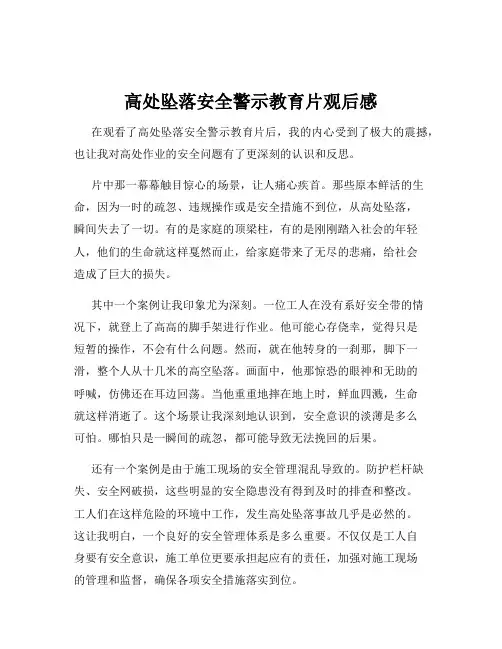 高处坠落安全警示教育片观后感

在观看了高处坠落安全警示教育片后，我的内心受到了极大的震撼，也让我对高处作业的安全问题有了更深刻的认识和反思。

片中那一幕幕触目惊心的场景，让人痛心疾首。那些原本鲜活的生命，因为一时的疏忽、违规操作或是安全措施不到位，从高处坠落，瞬间失去了一切。有的是家庭的顶梁柱，有的是刚刚踏入社会的年轻人，他们的生命就这样戛然而止，给家庭带来了无尽的悲痛，给社会造成了巨大的损失。

其中一个案例让我印象尤为深刻。一位工人在没有系好安全带的情况下，就登上了高高的脚手架进行作业。他可能心存侥幸，觉得只是短暂的操作，不会有什么问题。然而，就在他转身的一刹那，脚下一滑，整个人从十几米的高空坠落。画面中，他那惊恐的眼神和无助的呼喊，仿佛还在耳边回荡。当他重重地摔在地上时，鲜血四溅，生命就这样消逝了。这个场景让我深刻地认识到，安全意识的淡薄是多么可怕。哪怕只是一瞬间的疏忽，都可能导致无法挽回的后果。

还有一个案例是由于施工现场的安全管理混乱导致的。防护栏杆缺失、安全网破损，这些明显的安全隐患没有得到及时的排查和整改。工人们在这样危险的环境中工作，发生高处坠落事故几乎是必然的。这让我明白，一个良好的安全管理体系是多么重要。不仅仅是工人自身要有安全意识，施工单位更要承担起应有的责任，加强对施工现场的管理和监督，确保各项安全措施落实到位。